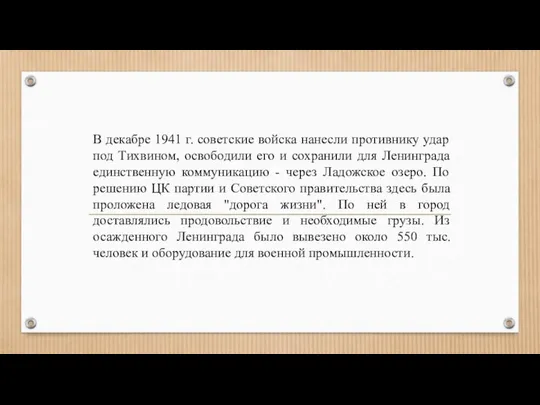 В декабре 1941 г. советские войска нанесли противнику удар под Тихвином, освободили его и сохранили для Ленинграда единственную коммуникацию - через Ладожское озеро. По решению ЦК партии и Советского правительства здесь была проложена ледовая "дорога жизни". По ней в город доставлялись продовольствие и необходимые грузы. Из осажденного Ленинграда было вывезено около 550 тыс. человек и оборудование для военной промышленности.